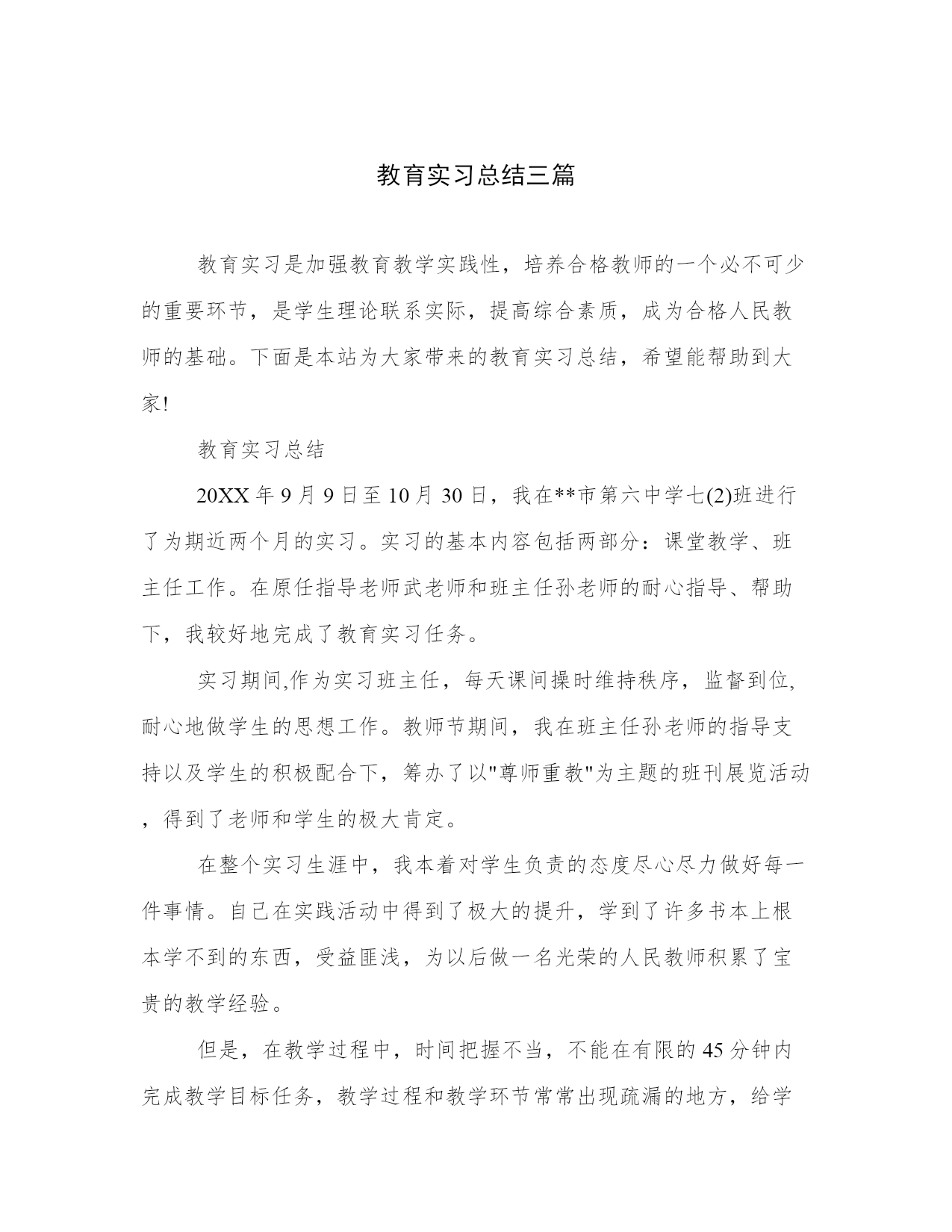 教育实习总结三篇

教育实习是加强教育教学实践性，培养合格教师的一个必不可少的重要环节，是学生理论联系实际，提高综合素质，成为合格人民教师的基础。下面是本站为大家带来的教育实习总结，希望能帮助到大家!

教育实习总结

20XX 年 9 月 9 日至 10 月 30 日，我在**市第六中学七(2)班进行了为期近两个月的实习。实习的基本内容包括两部分：课堂教学、班主任工作。在原任指导老师武老师和班主任孙老师的耐心指导、帮助下，我较好地完成了教育实习任务。

实习期间,作为实习班主任，每天课间操时维持秩序，监督到位,耐心地做学生的思想工作。教师节期间，我在班主任孙老师的指导支持以及学生的积极配合下，筹办了以"尊师重教"为主题的班刊展览活动，得到了老师和学生的极大肯定。

在整个实习生涯中，我本着对学生负责的态度尽心尽力做好每一件事情。自己在实践活动中得到了极大的提升，学到了许多书本上根本学不到的东西，受益匪浅，为以后做一名光荣的人民教师积累了宝贵的教学经验。

但是，在教学过程中，时间把握不当，不能在有限的 45 分钟内完成教学目标任务，教学过程和教学环节常常出现疏漏的地方，给学